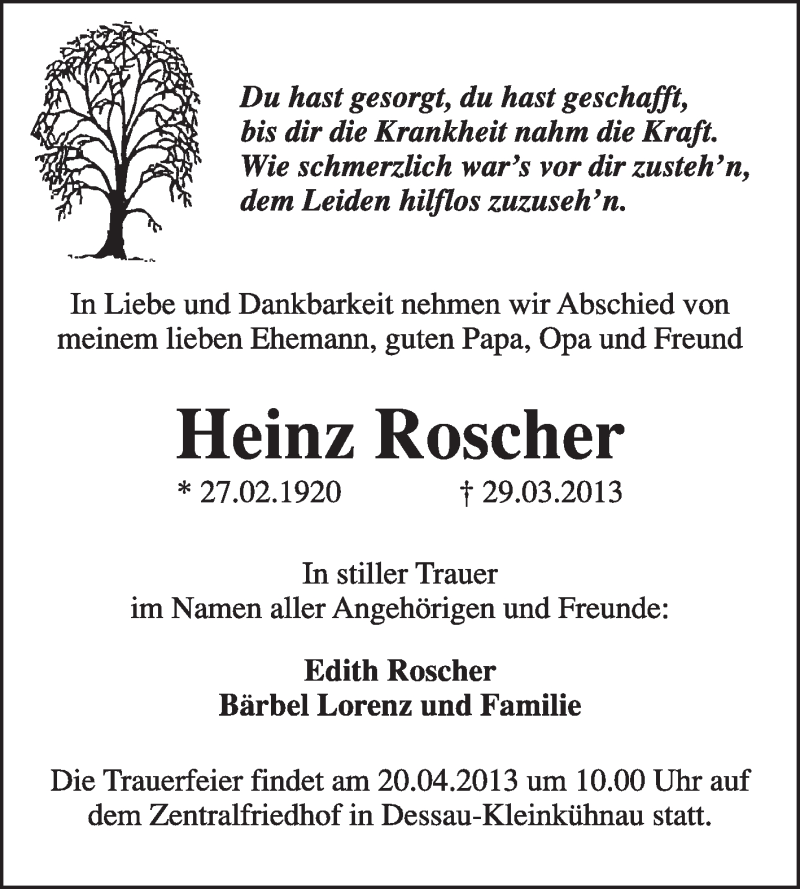 Du hast gesorgt, du hast geschafft,
bis dir die Krankheit nahm die Kraft.
Wie schmerzlich war's vor dir zusteh'n,
dem Leiden hilflos zuzuseh'n.

In Liebe und Dankbarkeit nehmen wir Abschied von meinem lieben Ehemann, guten Papa, Opa und Freund

Heinz Roscher

* 27.02.1920 † 29.03.2013

In stiller Trauer
im Namen aller Angehörigen und Freunde:

Edith Roscher
Bärbel Lorenz und Familie

Die Trauerfeier findet am 20.04.2013 um 10.00 Uhr auf dem Zentralfriedhof in Dessau-Kleinkühnau statt.